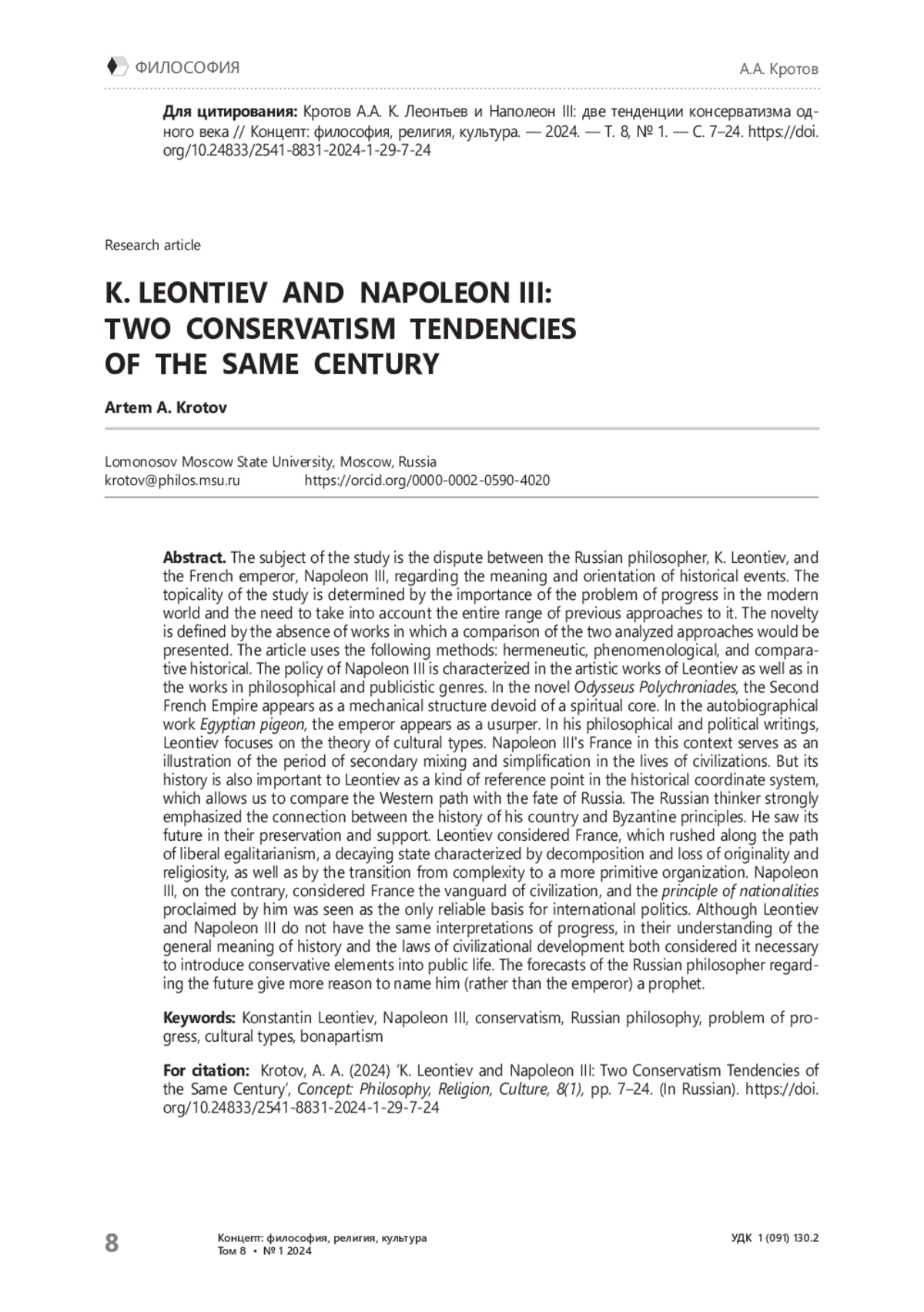 ФИЛОСОФИЯ

А.А. Кротов

**Для цитирования:** Кротов А.А. К. Леонтьев и Наполеон III: две тенденции консерватизма одного века // Концепт: философия, религия, культура. — 2024. — Т. 8, № 1. — С. 7–24. https://doi.org/10.24833/2541-8831-2024-1-29-7-24

Research article

K. LEONTIEV AND NAPOLEON III: TWO CONSERVATISM TENDENCIES OF THE SAME CENTURY

Artem A. Krotov

Lomonosov Moscow State University, Moscow, Russia
krotov@philos.msu.ru https://orcid.org/0000-0002-0590-4020

**Abstract.** The subject of the study is the dispute between the Russian philosopher, K. Leontiev, and the French emperor, Napoleon III, regarding the meaning and orientation of historical events. The topicality of the study is determined by the importance of the problem of progress in the modern world and the need to take into account the entire range of previous approaches to it. The novelty is defined by the absence of works in which a comparison of the two analyzed approaches would be presented. The article uses the following methods: hermeneutic, phenomenological, and comparative historical. The policy of Napoleon III is characterized in the artistic works of Leontiev as well as in the works in philosophical and publicistic genres. In the novel *Odysseus Polychroniades,* the Second French Empire appears as a mechanical structure devoid of a spiritual core. In the autobiographical work *Egyptian pigeon,* the emperor appears as a usurper. In his philosophical and political writings, Leontiev focuses on the theory of cultural types. Napoleon III's France in this context serves as an illustration of the period of secondary mixing and simplification in the lives of civilizations. But its history is also important to Leontiev as a kind of reference point in the historical coordinate system, which allows us to compare the Western path with the fate of Russia. The Russian thinker strongly emphasized the connection between the history of his country and Byzantine principles. He saw its future in their preservation and support. Leontiev considered France, which rushed along the path of liberal egalitarianism, a decaying state characterized by decomposition and loss of originality and religiosity, as well as by the transition from complexity to a more primitive organization. Napoleon III, on the contrary, considered France the vanguard of civilization, and the *principle of nationalities* proclaimed by him was seen as the only reliable basis for international politics. Although Leontiev and Napoleon III do not have the same interpretations of progress, in their understanding of the general meaning of history and the laws of civilizational development both considered it necessary to introduce conservative elements into public life. The forecasts of the Russian philosopher regarding the future give more reason to name him (rather than the emperor) a prophet.

**Keywords:** Konstantin Leontiev, Napoleon III, conservatism, Russian philosophy, problem of progress, cultural types, bonapartism

**For citation:** Krotov, A. A. (2024) 'K. Leontiev and Napoleon III: Two Conservatism Tendencies of the Same Century', *Concept: Philosophy, Religion, Culture, 8(1),* pp. 7–24. (In Russian). https://doi.org/10.24833/2541-8831-2024-1-29-7-24

8

Концепт: философия, религия, культура
Том 8 • № 1 2024

УДК 1 (091) 130.2